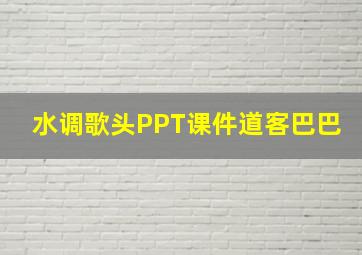 水调歌头PPT课件道客巴巴